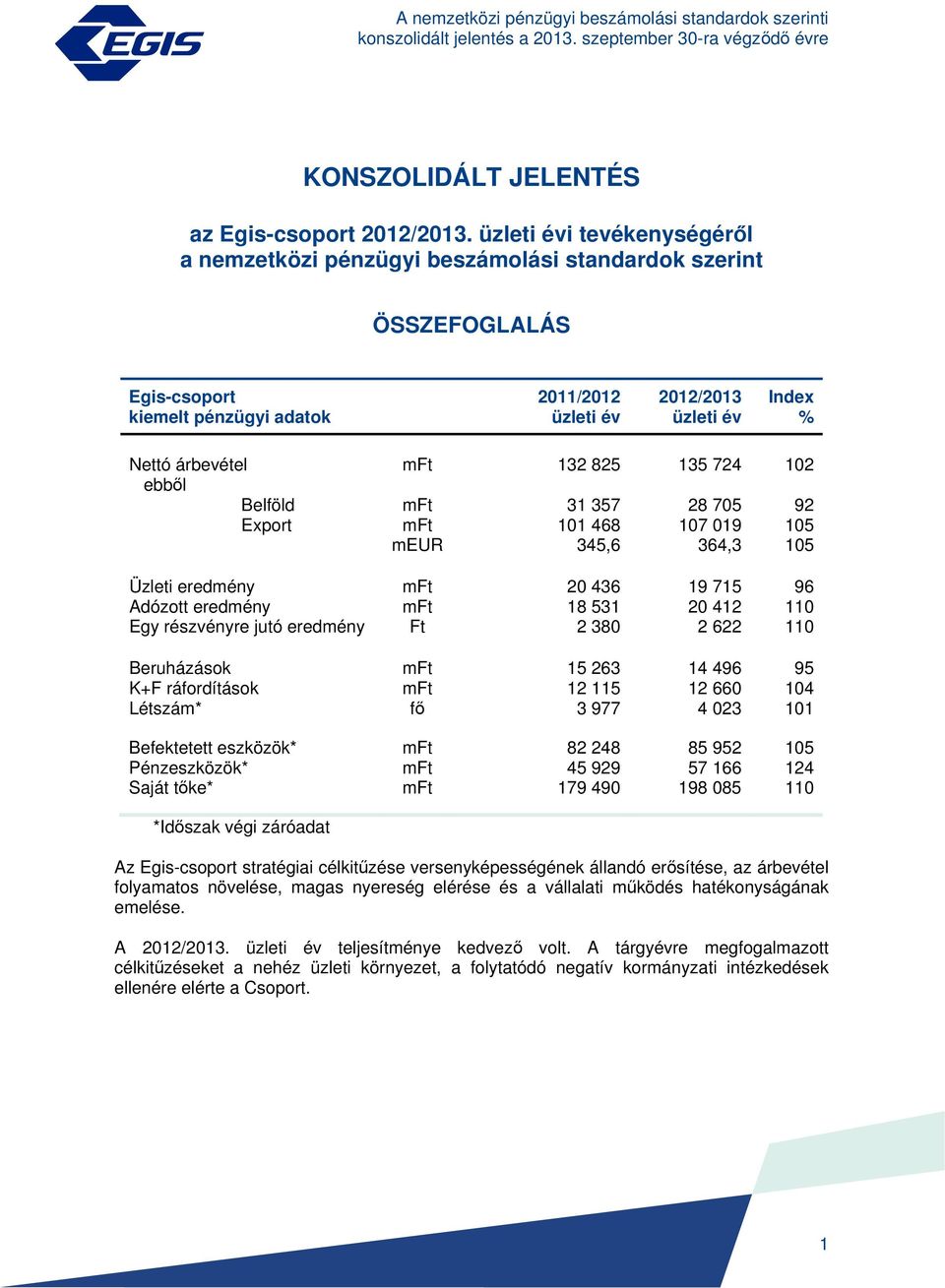 EGIS

A nemzetközi pénzügyi beszámolási standardok szerinti konszolidált jelentés a 2013. szeptember 30-ra végződő évre

KONSZOLIDÁLT JELENTÉS

az Egis-csoport 2012/2013. üzleti évi tevékenységéről
a nemzetközi pénzügyi beszámolási standardok szerint

ÖSSZEFOGLALÁS

| Egis-csoport kiemelt pénzügyi adatok | | 2011/2012 üzleti év | 2012/2013 üzleti év | Index % |
|---|---|---|---|---|
| Nettó árbevétel | mFt | 132 825 | 135 724 | 102 |
| ebből | | | | |
| Belföld | mFt | 31 357 | 28 705 | 92 |
| Export | mFt | 101 468 | 107 019 | 105 |
| | mEUR | 345,6 | 364,3 | 105 |
| Üzleti eredmény | mFt | 20 436 | 19 715 | 96 |
| Adózott eredmény | mFt | 18 531 | 20 412 | 110 |
| Egy részvényre jutó eredmény | Ft | 2 380 | 2 622 | 110 |
| Beruházások | mFt | 15 263 | 14 496 | 95 |
| K+F ráfordítások | mFt | 12 115 | 12 660 | 104 |
| Létszám* | fő | 3 977 | 4 023 | 101 |
| Befektetett eszközök* | mFt | 82 248 | 85 952 | 105 |
| Pénzeszközök* | mFt | 45 929 | 57 166 | 124 |
| Saját tőke* | mFt | 179 490 | 198 085 | 110 |

*Időszak végi záróadat

Az Egis-csoport stratégiai célkitűzése versenyképességének állandó erősítése, az árbevétel folyamatos növelése, magas nyereség elérése és a vállalati működés hatékonyságának emelése.

A 2012/2013. üzleti év teljesítménye kedvező volt. A tárgyévre megfogalmazott célkitűzéseket a nehéz üzleti környezet, a folytatódó negatív kormányzati intézkedések ellenére elérte a Csoport.

1